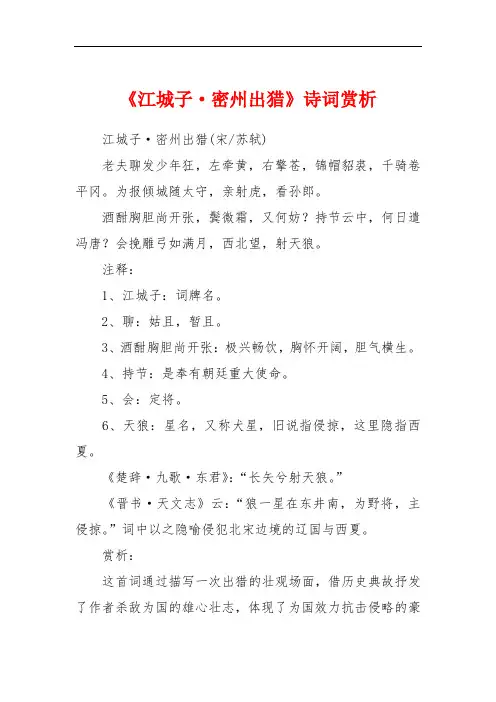 《江城子·密州出猎》诗词赏析

江城子·密州出猎(宋/苏轼)

老夫聊发少年狂，左牵黄，右擎苍，锦帽貂裘，千骑卷平冈。为报倾城随太守，亲射虎，看孙郎。

酒酣胸胆尚开张，鬓微霜，又何妨？持节云中，何日遣冯唐？会挽雕弓如满月，西北望，射天狼。

注释：

1、江城子：词牌名。

2、聊：姑且，暂且。

3、酒酣胸胆尚开张：极兴畅饮，胸怀开阔，胆气横生。

4、持节：是奉有朝廷重大使命。

5、会：定将。

6、天狼：星名，又称犬星，旧说指侵掠，这里隐指西夏。

《楚辞·九歌·东君》：“长矢兮射天狼。”

《晋书·天文志》云：“狼一星在东井南，为野将，主侵掠。”词中以之隐喻侵犯北宋边境的辽国与西夏。

赏析：

这首词通过描写一次出猎的壮观场面，借历史典故抒发了作者杀敌为国的雄心壮志，体现了为国效力抗击侵略的豪